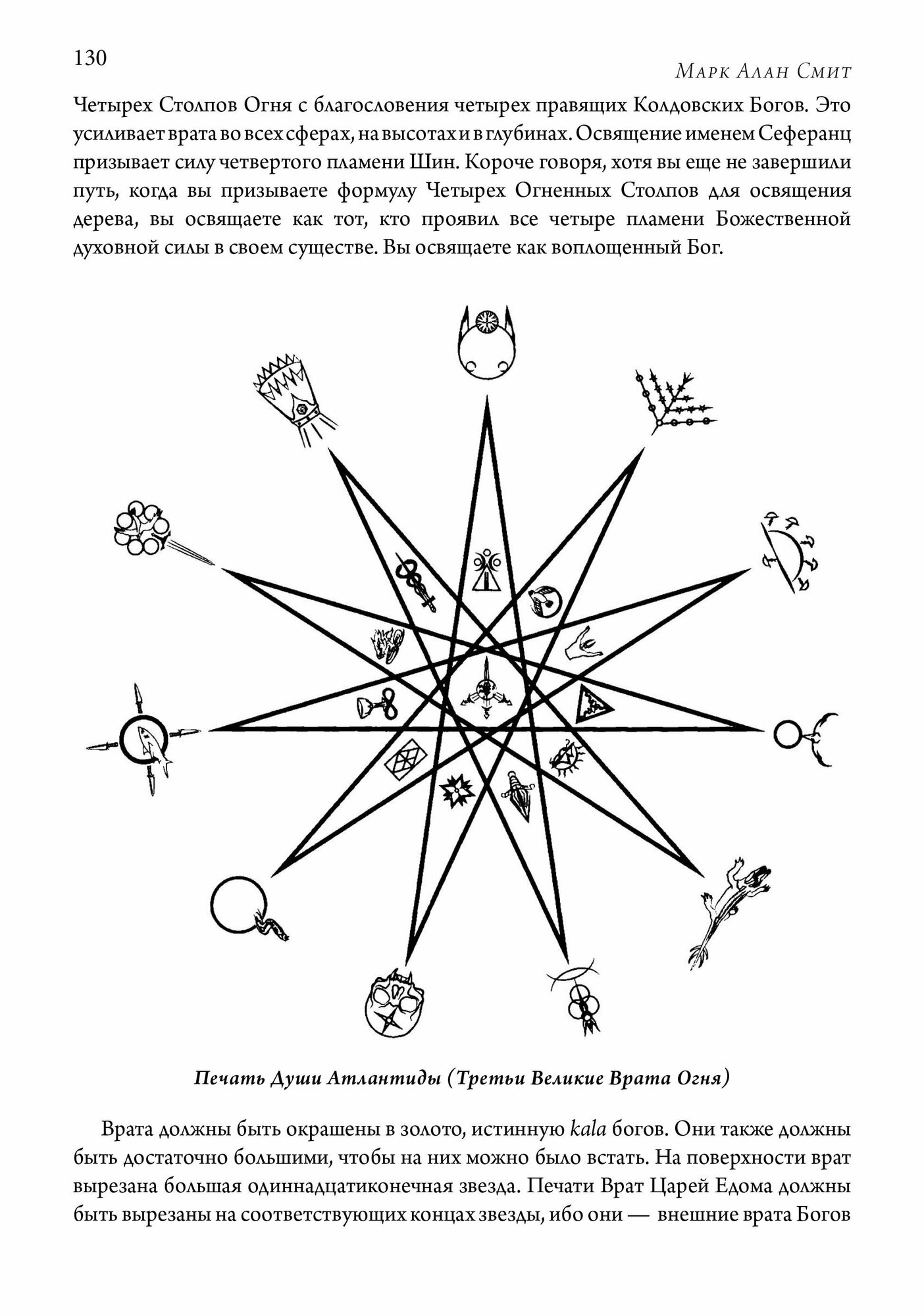 130

Марк Алан Смит

Четырех Столпов Огня с благословения четырех правящих Колдовских Богов. Это усиливает врата во всех сферах, на высотах и в глубинах. Освящение именем Сеферанц призывает силу четвертого пламени Шин. Короче говоря, хотя вы еще не завершили путь, когда вы призываете формулу Четырех Огненных Столпов для освящения дерева, вы освящаете как тот, кто проявил все четыре пламени Божественной духовной силы в своем существе. Вы освящаете как воплощенный Бог.

Печать Души Атлантиды (Третьи Великие Врата Огня)

Врата должны быть окрашены в золото, истинную kala богов. Они также должны быть достаточно большими, чтобы на них можно было встать. На поверхности врат вырезана большая одиннадцатиконечная звезда. Печати Врат Царей Едома должны быть вырезаны на соответствующих концах звезды, ибо они — внешние врата Богов